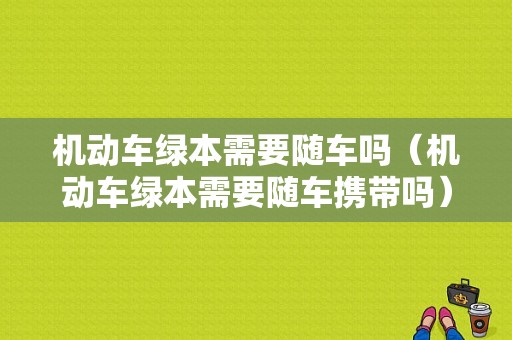 机动车绿本需要随车吗（机动车绿本需要随车携带吗）